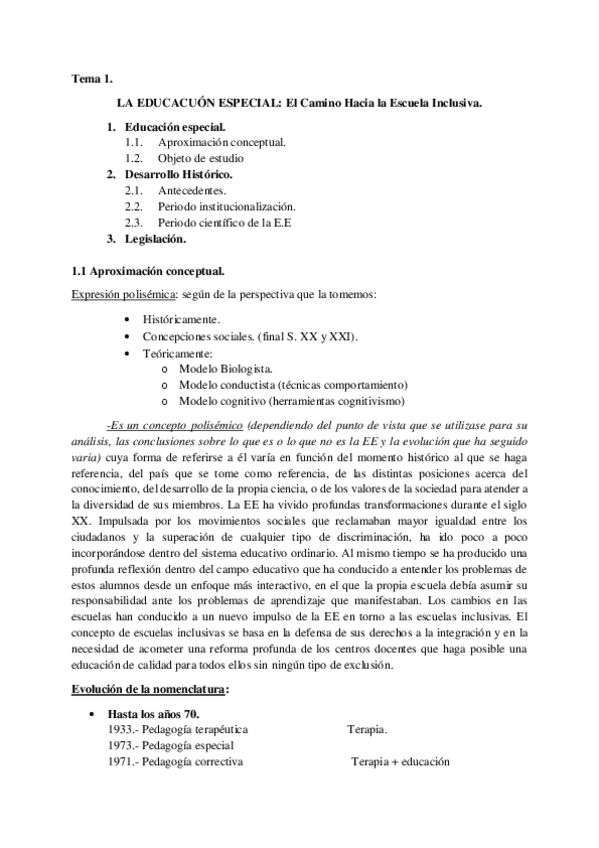 Tema 1.

LA EDUCACUÓN ESPECIAL: El Camino Hacia la Escuela Inclusiva.

1. Educación especial.
1.1. Aproximación conceptual.
1.2. Objeto de estudio
2. Desarrollo Histórico.
2.1. Antecedentes.
2.2. Periodo institucionalización.
2.3. Periodo científico de la E.E
3. Legislación.

1.1 Aproximación conceptual.

Expresión polisémica: según de la perspectiva que la tomemos:

• Históricamente.
• Concepciones sociales. (final S. XX y XXI).
• Teóricamente:
o Modelo Biologista.
o Modelo conductista (técnicas comportamiento)
o Modelo cognitivo (herramientas cognitivismo)

-Es un concepto polisémico (dependiendo del punto de vista que se utilizase para su análisis, las conclusiones sobre lo que es o lo que no es la EE y la evolución que ha seguido varia) cuya forma de referirse a él varía en función del momento histórico al que se haga referencia, del país que se tome como referencia, de las distintas posiciones acerca del conocimiento, del desarrollo de la propia ciencia, o de los valores de la sociedad para atender a la diversidad de sus miembros. La EE ha vivido profundas transformaciones durante el siglo XX. Impulsada por los movimientos sociales que reclamaban mayor igualdad entre los ciudadanos y la superación de cualquier tipo de discriminación, ha ido poco a poco incorporándose dentro del sistema educativo ordinario. Al mismo tiempo se ha producido una profunda reflexión dentro del campo educativo que ha conducido a entender los problemas de estos alumnos desde un enfoque más interactivo, en el que la propia escuela debía asumir su responsabilidad ante los problemas de aprendizaje que manifestaban. Los cambios en las escuelas han conducido a un nuevo impulso de la EE en torno a las escuelas inclusivas. El concepto de escuelas inclusivas se basa en la defensa de sus derechos a la integración y en la necesidad de acometer una reforma profunda de los centros docentes que haga posible una educación de calidad para todos ellos sin ningún tipo de exclusión.

Evolución de la nomenclatura:

• Hasta los años 70.
1933.- Pedagogía terapéutica Terapia.
1973.- Pedagogía especial
1971.- Pedagogía correctiva Terapia + educación